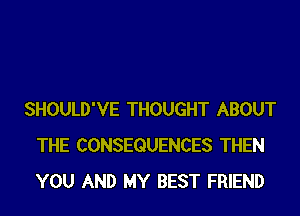 SHOULD'VE THOUGHT ABOUT
THE CONSEQUENCES THEN
YOU AND MY BEST FRIEND